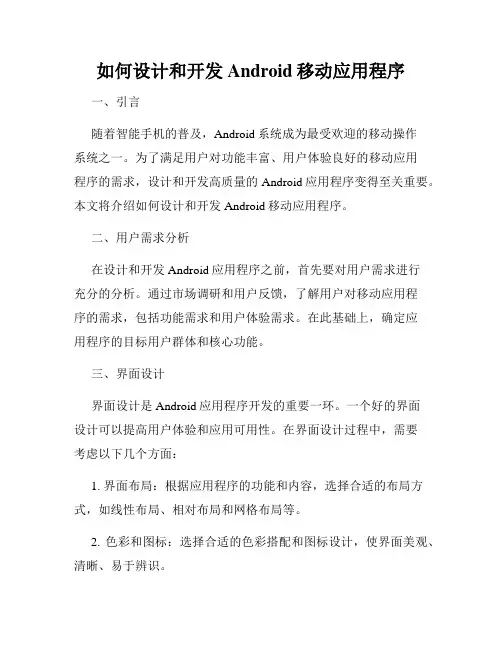 如何设计和开发 Android 移动应用程序

一、引言

随着智能手机的普及，Android 系统成为最受欢迎的移动操作系统之一。为了满足用户对功能丰富、用户体验良好的移动应用程序的需求，设计和开发高质量的 Android 应用程序变得至关重要。本文将介绍如何设计和开发 Android 移动应用程序。

二、用户需求分析

在设计和开发 Android 应用程序之前，首先要对用户需求进行充分的分析。通过市场调研和用户反馈，了解用户对移动应用程序的需求，包括功能需求和用户体验需求。在此基础上，确定应用程序的目标用户群体和核心功能。

三、界面设计

界面设计是 Android 应用程序开发的重要一环。一个好的界面设计可以提高用户体验和应用可用性。在界面设计过程中，需要考虑以下几个方面：

1. 界面布局：根据应用程序的功能和内容，选择合适的布局方式，如线性布局、相对布局和网格布局等。

2. 色彩和图标：选择合适的色彩搭配和图标设计，使界面美观、清晰、易于辨识。